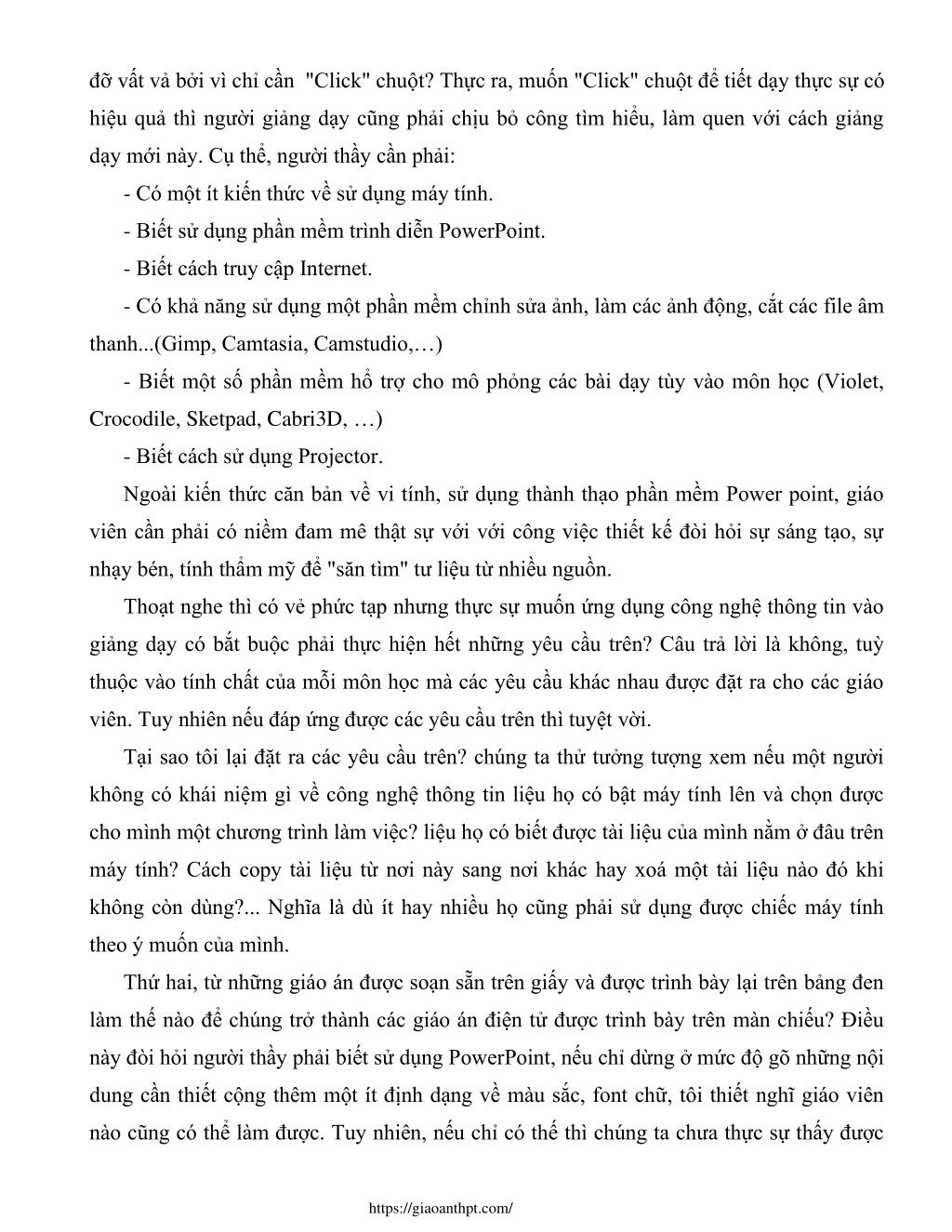 đỡ vất vả bởi vì chỉ cần "Click" chuột? Thực ra, muốn "Click" chuột để tiết dạy thực sự có hiệu quả thì người giảng dạy cũng phải chịu bỏ công tìm hiểu, làm quen với cách giảng dạy mới này. Cụ thể, người thầy cần phải:

- Có một ít kiến thức về sử dụng máy tính.

- Biết sử dụng phần mềm trình diễn PowerPoint.

- Biết cách truy cập Internet.

- Có khả năng sử dụng một phần mềm chỉnh sửa ảnh, làm các ảnh động, cắt các file âm thanh...(Gimp, Camtasia, Camstudio,…)

- Biết một số phần mềm hổ trợ cho mô phỏng các bài dạy tùy vào môn học (Violet, Crocodile, Sketpad, Cabri3D, …)

- Biết cách sử dụng Projector.

Ngoài kiến thức căn bản về vi tính, sử dụng thành thạo phần mềm Power point, giáo viên cần phải có niềm đam mê thật sự với với công việc thiết kế đòi hỏi sự sáng tạo, sự nhạy bén, tính thẩm mỹ để "săn tìm" tư liệu từ nhiều nguồn.

Thoạt nghe thì có vẻ phức tạp nhưng thực sự muốn ứng dụng công nghệ thông tin vào giảng dạy có bắt buộc phải thực hiện hết những yêu cầu trên? Câu trả lời là không, tuỳ thuộc vào tính chất của mỗi môn học mà các yêu cầu khác nhau được đặt ra cho các giáo viên. Tuy nhiên nếu đáp ứng được các yêu cầu trên thì tuyệt vời.

Tại sao tôi lại đặt ra các yêu cầu trên? chúng ta thử tưởng tượng xem nếu một người không có khái niệm gì về công nghệ thông tin liệu họ có bật máy tính lên và chọn được cho mình một chương trình làm việc? liệu họ có biết được tài liệu của mình nằm ở đâu trên máy tính? Cách copy tài liệu từ nơi này sang nơi khác hay xoá một tài liệu nào đó khi không còn dùng?... Nghĩa là dù ít hay nhiều họ cũng phải sử dụng được chiếc máy tính theo ý muốn của mình.

Thứ hai, từ những giáo án được soạn sẵn trên giấy và được trình bày lại trên bảng đen làm thế nào để chúng trở thành các giáo án điện tử được trình bày trên màn chiếu? Điều này đòi hỏi người thầy phải biết sử dụng PowerPoint, nếu chỉ dừng ở mức độ gõ những nội dung cần thiết cộng thêm một ít định dạng về màu sắc, font chữ, tôi thiết nghĩ giáo viên nào cũng có thể làm được. Tuy nhiên, nếu chỉ có thế thì chúng ta chưa thực sự thấy được

https://giaoanthpt.com/